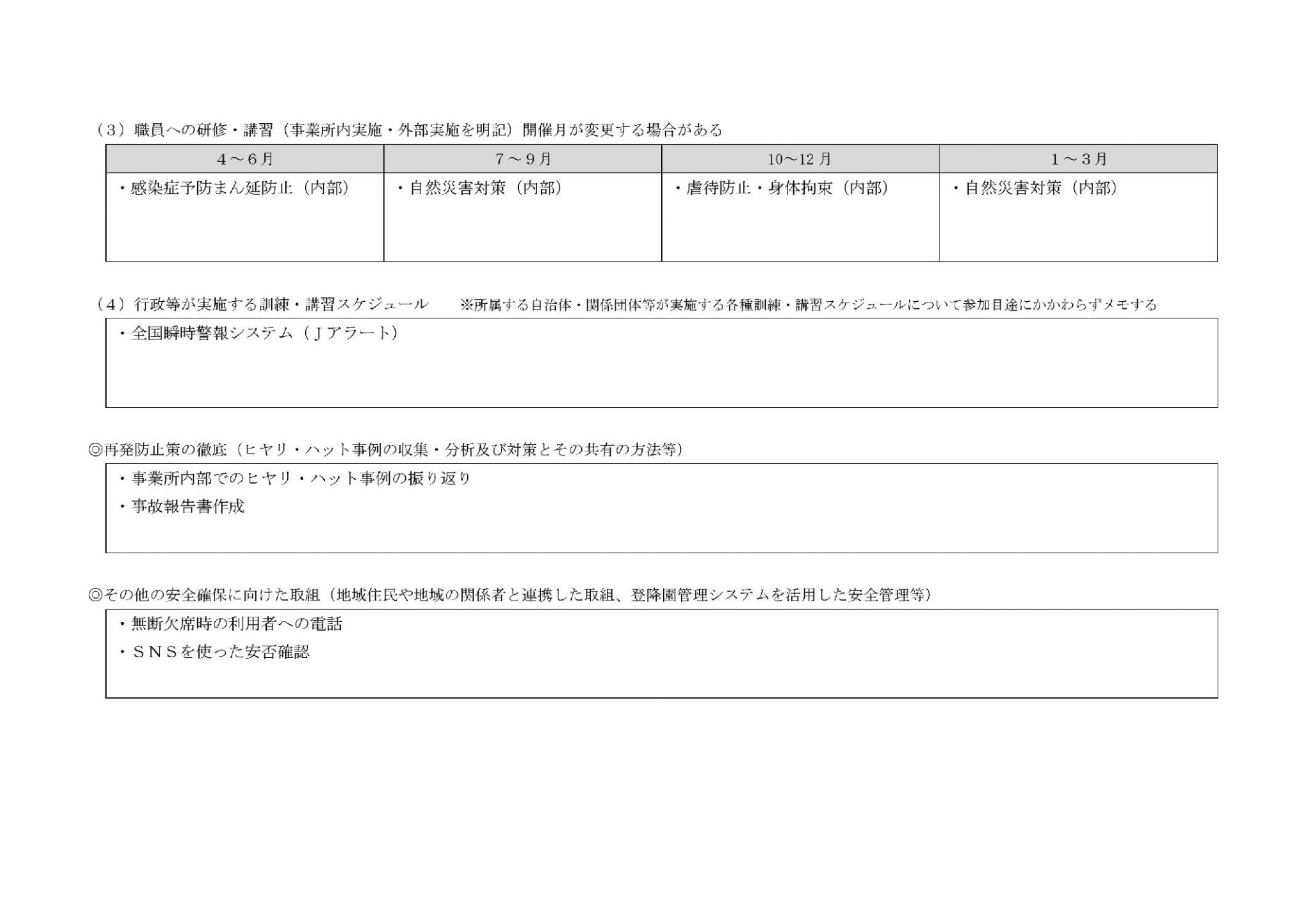 （3）職員への研修・講習（事業所内実施・外部実施を明記）開催月が変更する場合がある

| 4～6月 | 7～9月 | 10～12月 | 1～3月 |
|---|---|---|---|
| ・感染症予防まん延防止（内部） | ・自然災害対策（内部） | ・虐待防止・身体拘束（内部） | ・自然災害対策（内部） |

（4）行政等が実施する訓練・講習スケジュール ※所属する自治体・関係団体等が実施する各種訓練・講習スケジュールについて参加目途にかかわらずメモする

・全国瞬時警報システム（Ｊアラート）

◎再発防止策の徹底（ヒヤリ・ハット事例の収集・分析及び対策とその共有の方法等）

・事業所内部でのヒヤリ・ハット事例の振り返り
・事故報告書作成

◎その他の安全確保に向けた取組（地域住民や地域の関係者と連携した取組、登降園管理システムを活用した安全管理等）

・無断欠席時の利用者への電話
・ＳＮＳを使った安否確認